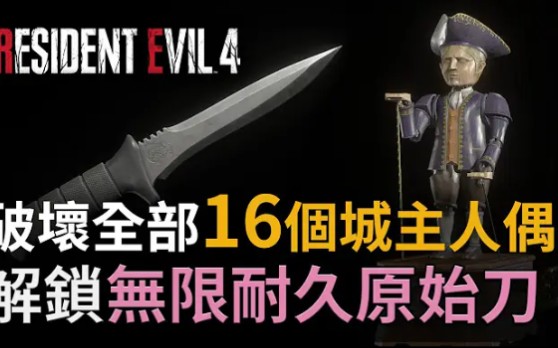 RESIDENT EVIL 4

破壞全部16個城主人偶
解鎖無限耐久原始刀